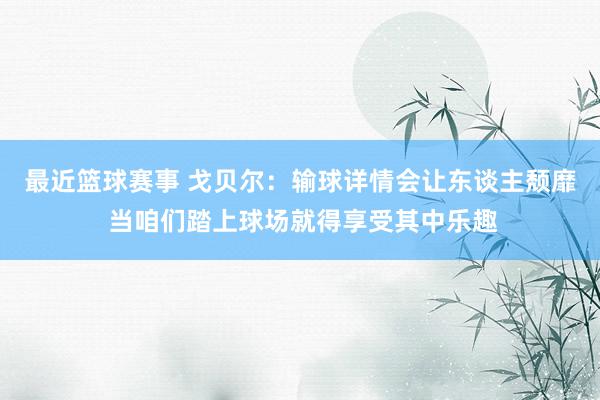 最近篮球赛事 戈贝尔：输球详情会让东谈主颓靡 当咱们踏上球场就得享受其中乐趣